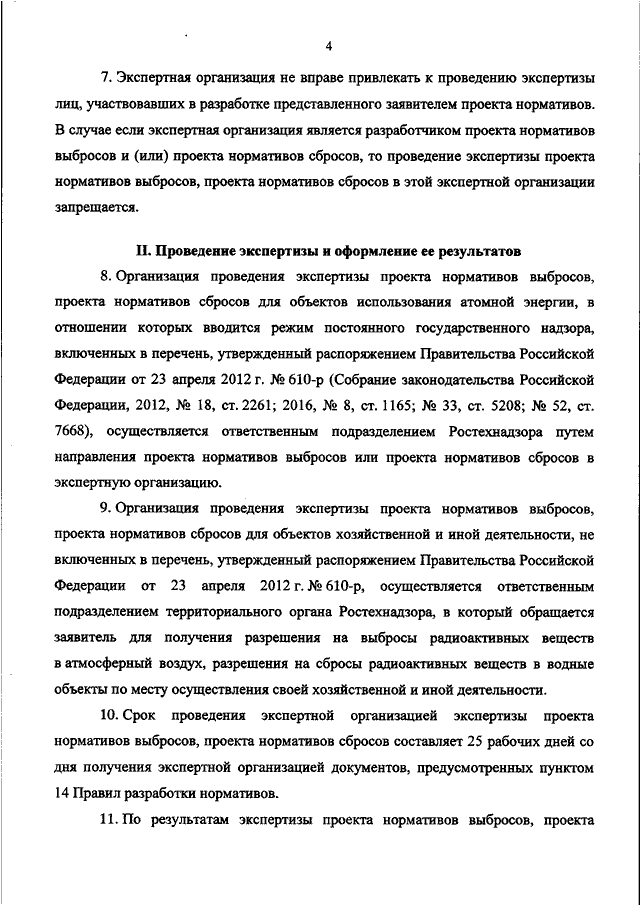 4

7. Экспертная организация не вправе привлекать к проведению экспертизы лиц, участвовавших в разработке представленного заявителем проекта нормативов. В случае если экспертная организация является разработчиком проекта нормативов выбросов и (или) проекта нормативов сбросов, то проведение экспертизы проекта нормативов выбросов, проекта нормативов сбросов в этой экспертной организации запрещается.

II. Проведение экспертизы и оформление ее результатов

8. Организация проведения экспертизы проекта нормативов выбросов, проекта нормативов сбросов для объектов использования атомной энергии, в отношении которых вводится режим постоянного государственного надзора, включенных в перечень, утвержденный распоряжением Правительства Российской Федерации от 23 апреля 2012 г. № 610-р (Собрание законодательства Российской Федерации, 2012, № 18, ст. 2261; 2016, № 8, ст. 1165; № 33, ст. 5208; № 52, ст. 7668), осуществляется ответственным подразделением Ростехнадзора путем направления проекта нормативов выбросов или проекта нормативов сбросов в экспертную организацию.

9. Организация проведения экспертизы проекта нормативов выбросов, проекта нормативов сбросов для объектов хозяйственной и иной деятельности, не включенных в перечень, утвержденный распоряжением Правительства Российской Федерации от 23 апреля 2012 г. № 610-р, осуществляется ответственным подразделением территориального органа Ростехнадзора, в который обращается заявитель для получения разрешения на выбросы радиоактивных веществ в атмосферный воздух, разрешения на сбросы радиоактивных веществ в водные объекты по месту осуществления своей хозяйственной и иной деятельности.

10. Срок проведения экспертной организацией экспертизы проекта нормативов выбросов, проекта нормативов сбросов составляет 25 рабочих дней со дня получения экспертной организацией документов, предусмотренных пунктом 14 Правил разработки нормативов.

11. По результатам экспертизы проекта нормативов выбросов, проекта